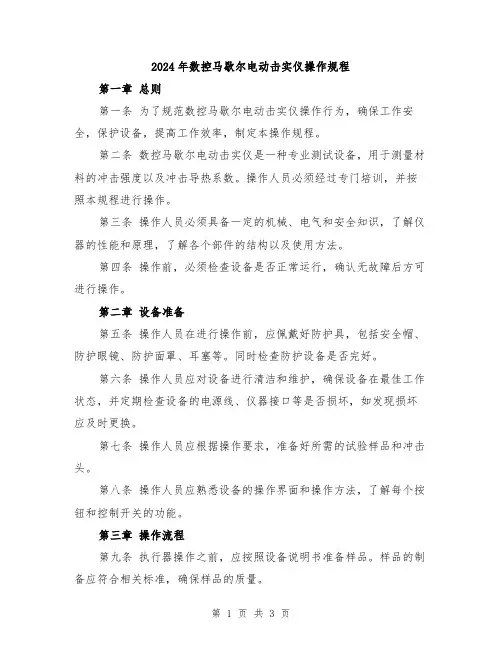 2024年数控马歇尔电动击实仪操作规程

第一章 总则

第一条 为了规范数控马歇尔电动击实仪操作行为，确保工作安全，保护设备，提高工作效率，制定本操作规程。

第二条 数控马歇尔电动击实仪是一种专业测试设备，用于测量材料的冲击强度以及冲击导热系数。操作人员必须经过专门培训，并按照本规程进行操作。

第三条 操作人员必须具备一定的机械、电气和安全知识，了解仪器的性能和原理，了解各个部件的结构以及使用方法。

第四条 操作前，必须检查设备是否正常运行，确认无故障后方可进行操作。

第二章 设备准备

第五条 操作人员在进行操作前，应佩戴好防护具，包括安全帽、防护眼镜、防护面罩、耳塞等。同时检查防护设备是否完好。

第六条 操作人员应对设备进行清洁和维护，确保设备在最佳工作状态，并定期检查设备的电源线、仪器接口等是否损坏，如发现损坏应及时更换。

第七条 操作人员应根据操作要求，准备好所需的试验样品和冲击头。

第八条 操作人员应熟悉设备的操作界面和操作方法，了解每个按钮和控制开关的功能。

第三章 操作流程

第九条 执行器操作之前，应按照设备说明书准备样品。样品的制备应符合相关标准，确保样品的质量。

第 1 页 共 3 页